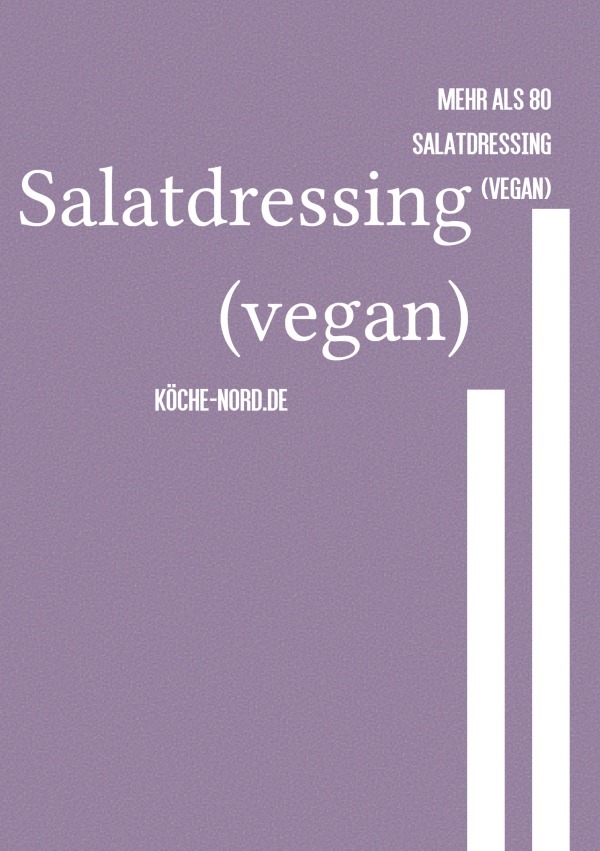 MEHR ALS 80
SALATDRESSING
(VEGAN)

Salatdressing
(vegan)

KÖCHE-NORD.DE